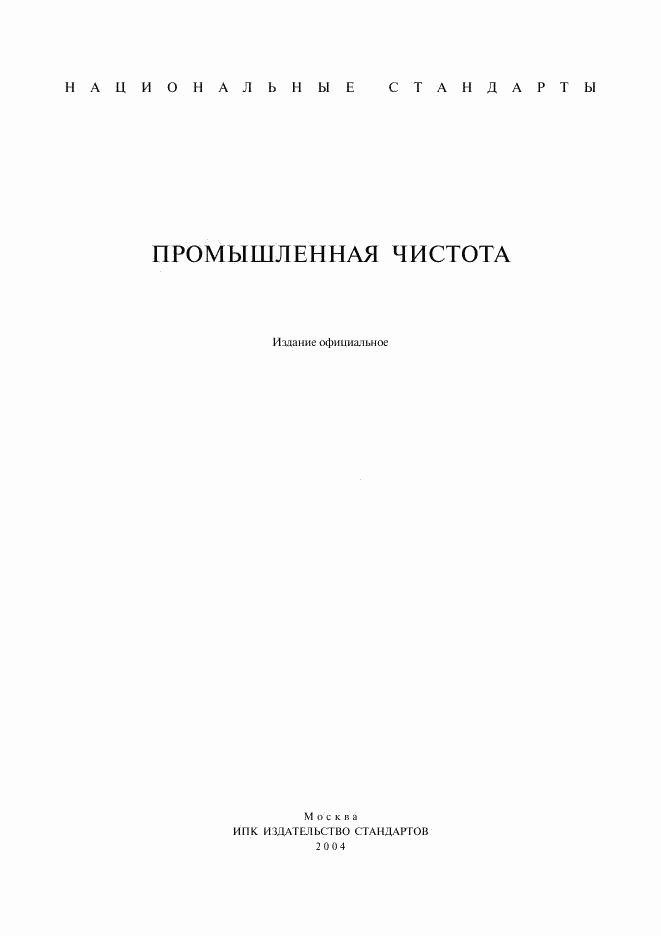 НАЦИОНАЛЬНЫЕ СТАНДАРТЫ

ПРОМЫШЛЕННАЯ ЧИСТОТА

Издание официальное

Москва
ИПК ИЗДАТЕЛЬСТВО СТАНДАРТОВ
2004